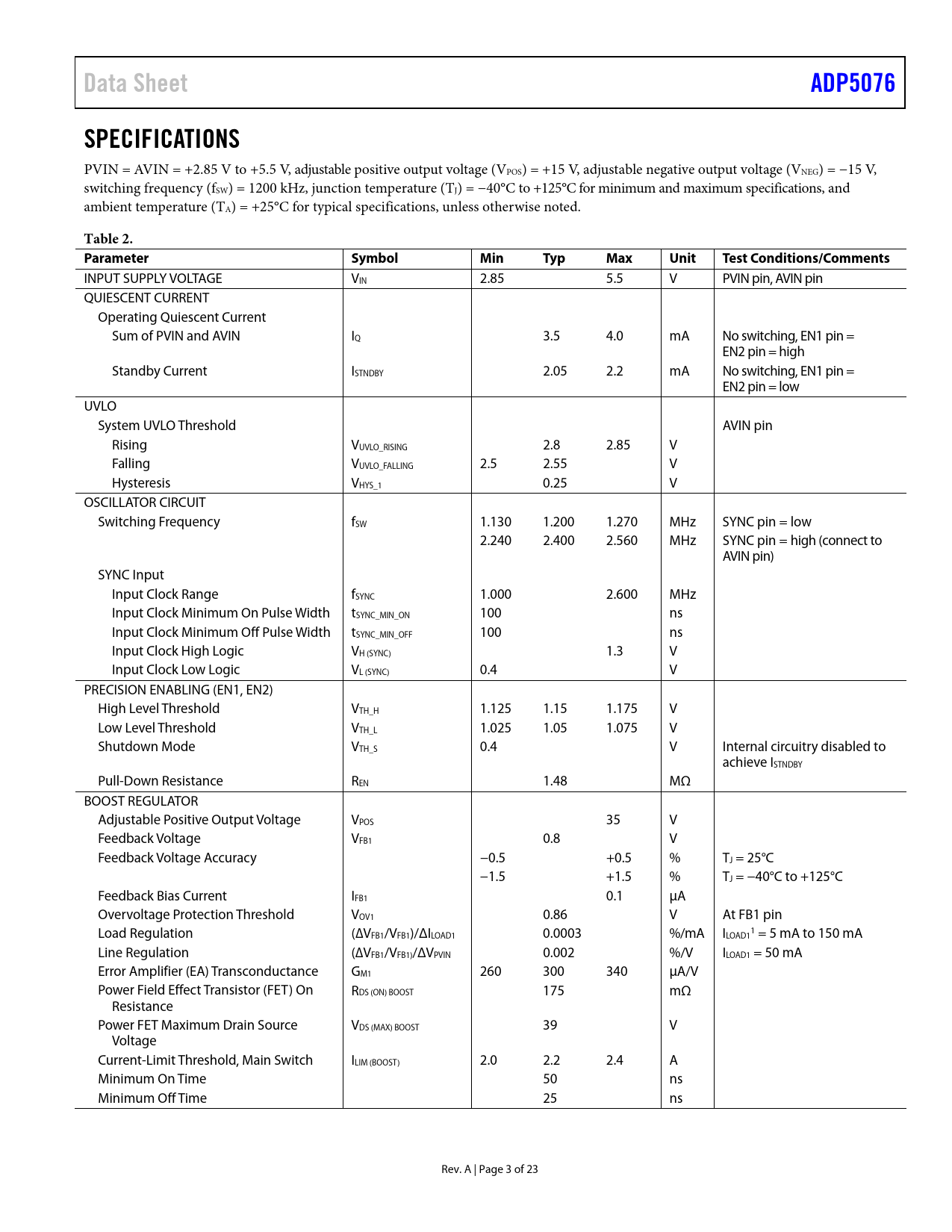 Data Sheet ADP5076

SPECIFICATIONS

PVIN = AVIN = +2.85 V to +5.5 V, adjustable positive output voltage ($V_{POS}$) = +15 V, adjustable negative output voltage ($V_{NEG}$) = −15 V, switching frequency ($f_{SW}$) = 1200 kHz, junction temperature ($T_J$) = −40°C to +125°C for minimum and maximum specifications, and ambient temperature ($T_A$) = +25°C for typical specifications, unless otherwise noted.

Table 2.

| Parameter | Symbol | Min | Typ | Max | Unit | Test Conditions/Comments |
|---|---|---|---|---|---|---|
| INPUT SUPPLY VOLTAGE | $V_{IN}$ | 2.85 | | 5.5 | V | PVIN pin, AVIN pin |
| QUIESCENT CURRENT | | | | | | |
| Operating Quiescent Current | | | | | | |
| Sum of PVIN and AVIN | $I_Q$ | | 3.5 | 4.0 | mA | No switching, EN1 pin = EN2 pin = high |
| Standby Current | $I_{STNDBY}$ | | 2.05 | 2.2 | mA | No switching, EN1 pin = EN2 pin = low |
| UVLO | | | | | | |
| System UVLO Threshold | | | | | | AVIN pin |
| Rising | $V_{UVLO\_RISING}$ | | 2.8 | 2.85 | V | |
| Falling | $V_{UVLO\_FALLING}$ | 2.5 | 2.55 | | V | |
| Hysteresis | $V_{HYS\_1}$ | | 0.25 | | V | |
| OSCILLATOR CIRCUIT | | | | | | |
| Switching Frequency | $f_{SW}$ | 1.130 | 1.200 | 1.270 | MHz | SYNC pin = low |
| | | 2.240 | 2.400 | 2.560 | MHz | SYNC pin = high (connect to AVIN pin) |
| SYNC Input | | | | | | |
| Input Clock Range | $f_{SYNC}$ | 1.000 | | 2.600 | MHz | |
| Input Clock Minimum On Pulse Width | $t_{SYNC\_MIN\_ON}$ | 100 | | | ns | |
| Input Clock Minimum Off Pulse Width | $t_{SYNC\_MIN\_OFF}$ | 100 | | | ns | |
| Input Clock High Logic | $V_{H (SYNC)}$ | | | 1.3 | V | |
| Input Clock Low Logic | $V_{L (SYNC)}$ | 0.4 | | | V | |
| PRECISION ENABLING (EN1, EN2) | | | | | | |
| High Level Threshold | $V_{TH\_H}$ | 1.125 | 1.15 | 1.175 | V | |
| Low Level Threshold | $V_{TH\_L}$ | 1.025 | 1.05 | 1.075 | V | |
| Shutdown Mode | $V_{TH\_S}$ | 0.4 | | | V | Internal circuitry disabled to achieve $I_{STNDBY}$ |
| Pull-Down Resistance | $R_{EN}$ | | 1.48 | | MΩ | |
| BOOST REGULATOR | | | | | | |
| Adjustable Positive Output Voltage | $V_{POS}$ | | | 35 | V | |
| Feedback Voltage | $V_{FB1}$ | | 0.8 | | V | |
| Feedback Voltage Accuracy | | −0.5 | | +0.5 | % | $T_J$ = 25°C |
| | | −1.5 | | +1.5 | % | $T_J$ = −40°C to +125°C |
| Feedback Bias Current | $I_{FB1}$ | | | 0.1 | μA | |
| Overvoltage Protection Threshold | $V_{OV1}$ | | 0.86 | | V | At FB1 pin |
| Load Regulation | $(\Delta V_{FB1}/V_{FB1})/\Delta I_{LOAD1}$ | | 0.0003 | | %/mA | $I_{LOAD1}{}^1$ = 5 mA to 150 mA |
| Line Regulation | $(\Delta V_{FB1}/V_{FB1})/\Delta V_{PVIN}$ | | 0.002 | | %/V | $I_{LOAD1}$ = 50 mA |
| Error Amplifier (EA) Transconductance | $G_{M1}$ | 260 | 300 | 340 | μA/V | |
| Power Field Effect Transistor (FET) On Resistance | $R_{DS (ON) BOOST}$ | | 175 | | mΩ | |
| Power FET Maximum Drain Source Voltage | $V_{DS (MAX) BOOST}$ | | 39 | | V | |
| Current-Limit Threshold, Main Switch | $I_{LIM (BOOST)}$ | 2.0 | 2.2 | 2.4 | A | |
| Minimum On Time | | | 50 | | ns | |
| Minimum Off Time | | | 25 | | ns | |

Rev. A | Page 3 of 23